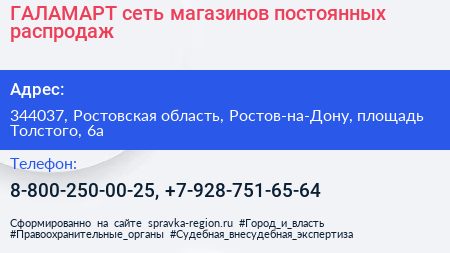 ГАЛАМАРТ сеть магазинов постоянных распродаж

Адрес:

344037, Ростовская область, Ростов-на-Дону, площадь Толстого, 6а

Телефон:

8-800-250-00-25, +7-928-751-65-64

Сформированно на сайте spravka-region.ru #Город_и_власть #Правоохранительные_органы #Судебная_внесудебная_экспертиза